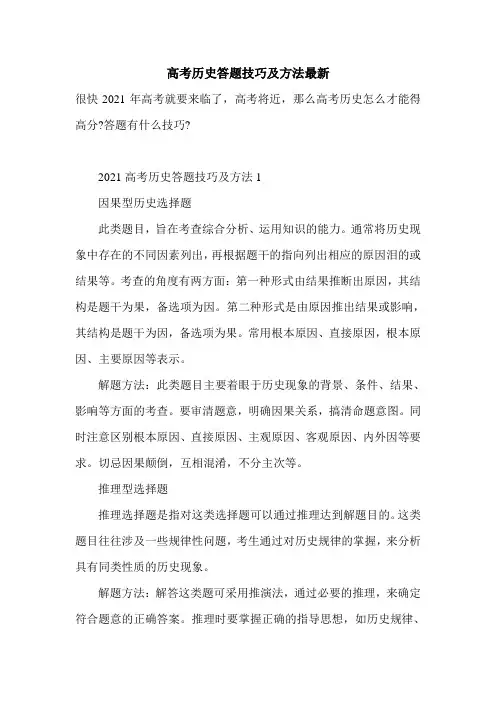 高考历史答题技巧及方法最新

很快 2021 年高考就要来临了，高考将近，那么高考历史怎么才能得高分?答题有什么技巧?

2021 高考历史答题技巧及方法 1

因果型历史选择题

此类题目，旨在考查综合分析、运用知识的能力。通常将历史现象中存在的不同因素列出，再根据题干的指向列出相应的原因泪的或结果等。考查的角度有两方面：第一种形式由结果推断出原因，其结构是题干为果，备选项为因。第二种形式是由原因推出结果或影响，其结构是题干为因，备选项为果。常用根本原因、直接原因，根本原因、主要原因等表示。

解题方法：此类题目主要着眼于历史现象的背景、条件、结果、影响等方面的考查。要审清题意，明确因果关系，搞清命题意图。同时注意区别根本原因、直接原因、主观原因、客观原因、内外因等要求。切忌因果颠倒，互相混淆，不分主次等。

推理型选择题

推理选择题是指对这类选择题可以通过推理达到解题目的。这类题目往往涉及一些规律性问题，考生通过对历史规律的掌握，来分析具有同类性质的历史现象。

解题方法：解答这类题可采用推演法，通过必要的推理，来确定符合题意的正确答案。推理时要掌握正确的指导思想，如历史规律、